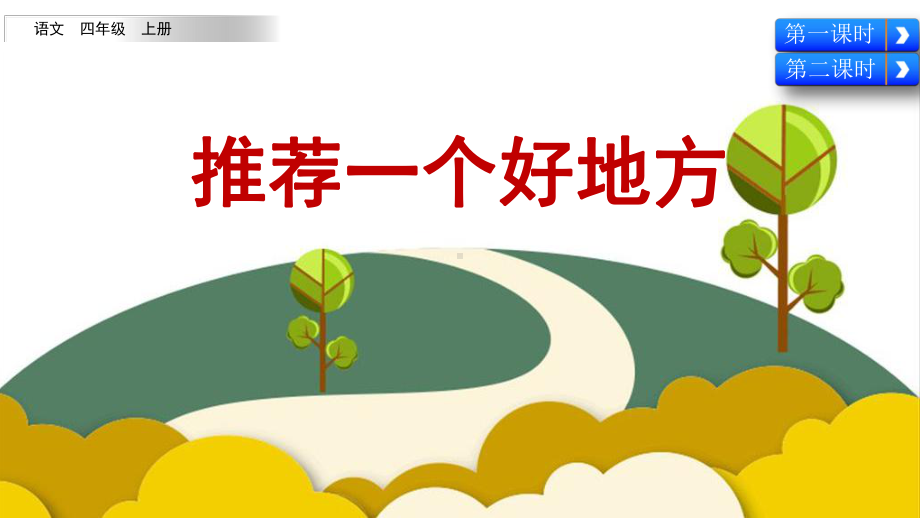 语文　四年级　上册

第一课时

第二课时

推荐一个好地方